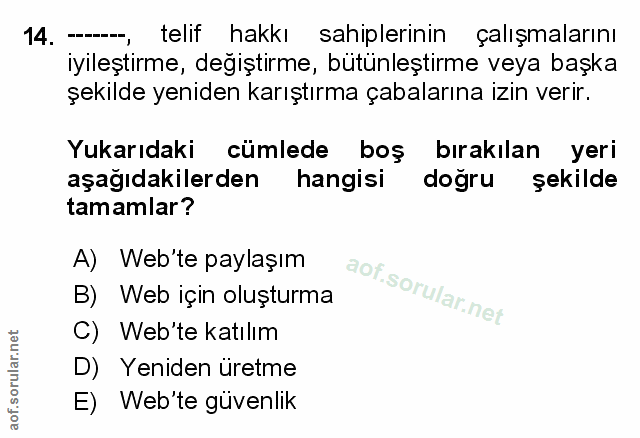 14. -------, telif hakkı sahiplerinin çalışmalarını iyileştirme, değiştirme, bütünleştirme veya başka şekilde yeniden karıştırma çabalarına izin verir.

Yukarıdaki cümlede boş bırakılan yeri aşağıdakilerden hangisi doğru şekilde tamamlar?

A) Web'te paylaşım
B) Web için oluşturma
C) Web'te katılım
D) Yeniden üretme
E) Web'te güvenlik

aof.sorular.net